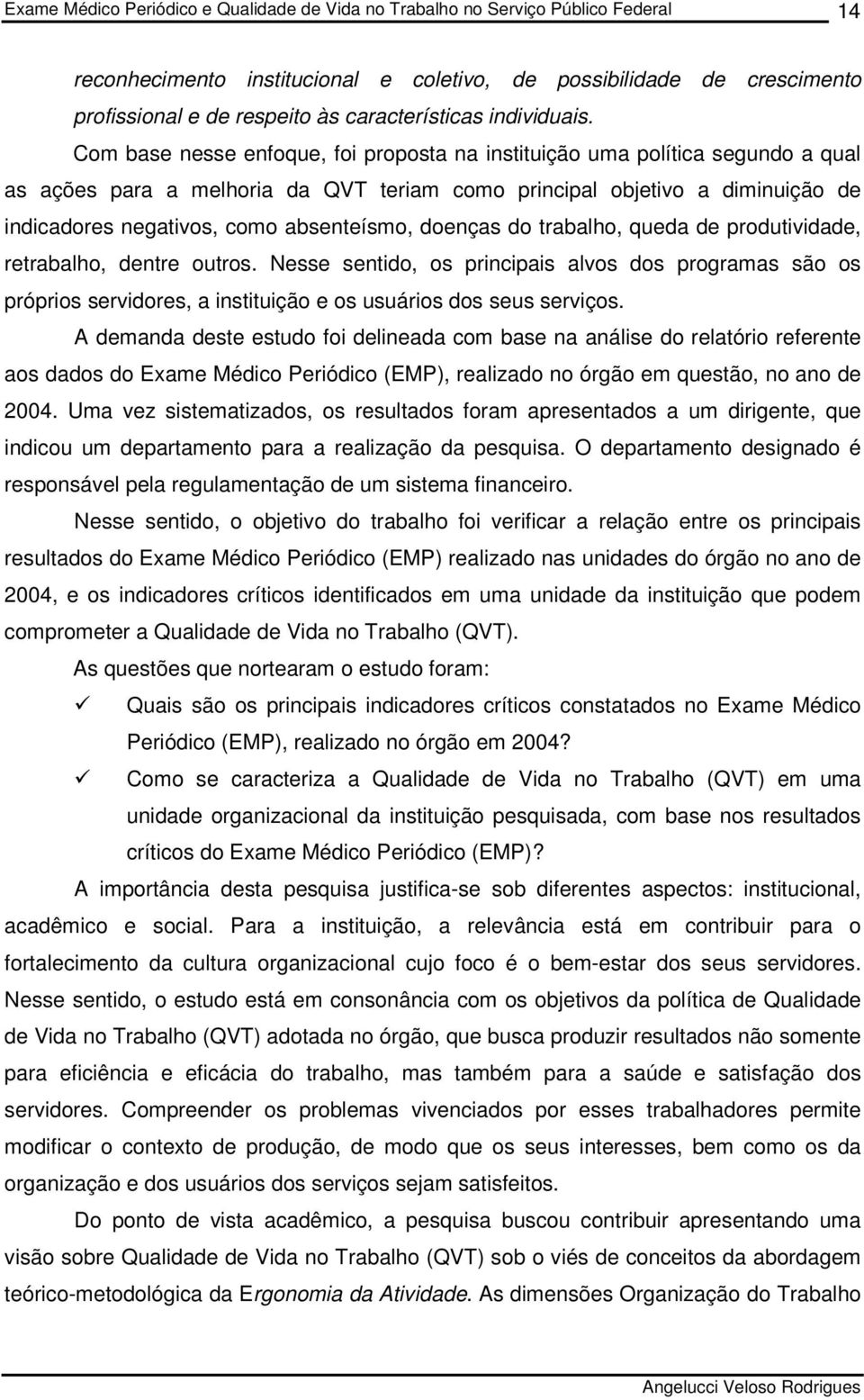 Exame Médico Periódico e Qualidade de Vida no Trabalho no Serviço Público Federal 14

reconhecimento institucional e coletivo, de possibilidade de crescimento profissional e de respeito às características individuais.

Com base nesse enfoque, foi proposta na instituição uma política segundo a qual as ações para a melhoria da QVT teriam como principal objetivo a diminuição de indicadores negativos, como absenteísmo, doenças do trabalho, queda de produtividade, retrabalho, dentre outros. Nesse sentido, os principais alvos dos programas são os próprios servidores, a instituição e os usuários dos seus serviços.

A demanda deste estudo foi delineada com base na análise do relatório referente aos dados do Exame Médico Periódico (EMP), realizado no órgão em questão, no ano de 2004. Uma vez sistematizados, os resultados foram apresentados a um dirigente, que indicou um departamento para a realização da pesquisa. O departamento designado é responsável pela regulamentação de um sistema financeiro.

Nesse sentido, o objetivo do trabalho foi verificar a relação entre os principais resultados do Exame Médico Periódico (EMP) realizado nas unidades do órgão no ano de 2004, e os indicadores críticos identificados em uma unidade da instituição que podem comprometer a Qualidade de Vida no Trabalho (QVT).

As questões que nortearam o estudo foram:

✓ Quais são os principais indicadores críticos constatados no Exame Médico Periódico (EMP), realizado no órgão em 2004?

✓ Como se caracteriza a Qualidade de Vida no Trabalho (QVT) em uma unidade organizacional da instituição pesquisada, com base nos resultados críticos do Exame Médico Periódico (EMP)?

A importância desta pesquisa justifica-se sob diferentes aspectos: institucional, acadêmico e social. Para a instituição, a relevância está em contribuir para o fortalecimento da cultura organizacional cujo foco é o bem-estar dos seus servidores. Nesse sentido, o estudo está em consonância com os objetivos da política de Qualidade de Vida no Trabalho (QVT) adotada no órgão, que busca produzir resultados não somente para eficiência e eficácia do trabalho, mas também para a saúde e satisfação dos servidores. Compreender os problemas vivenciados por esses trabalhadores permite modificar o contexto de produção, de modo que os seus interesses, bem como os da organização e dos usuários dos serviços sejam satisfeitos.

Do ponto de vista acadêmico, a pesquisa buscou contribuir apresentando uma visão sobre Qualidade de Vida no Trabalho (QVT) sob o viés de conceitos da abordagem teórico-metodológica da Ergonomia da Atividade. As dimensões Organização do Trabalho

Angelucci Veloso Rodrigues